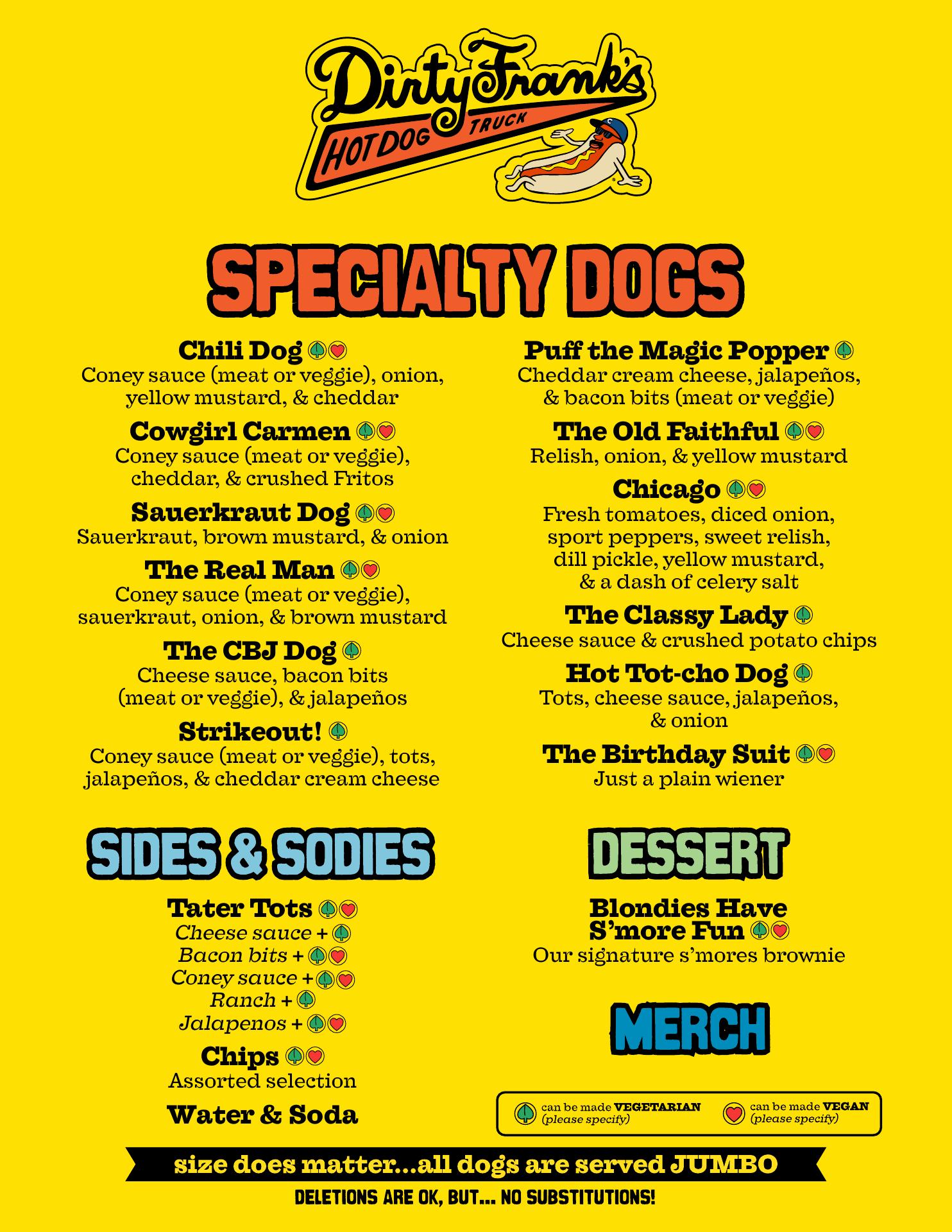 Dirty Frank's
HOT DOG TRUCK

SPECIALTY DOGS

Chili Dog
Coney sauce (meat or veggie), onion, yellow mustard, & cheddar

Cowgirl Carmen
Coney sauce (meat or veggie), cheddar, & crushed Fritos

Sauerkraut Dog
Sauerkraut, brown mustard, & onion

The Real Man
Coney sauce (meat or veggie), sauerkraut, onion, & brown mustard

The CBJ Dog
Cheese sauce, bacon bits (meat or veggie), & jalapeños

Strikeout!
Coney sauce (meat or veggie), tots, jalapeños, & cheddar cream cheese

Puff the Magic Popper
Cheddar cream cheese, jalapeños, & bacon bits (meat or veggie)

The Old Faithful
Relish, onion, & yellow mustard

Chicago
Fresh tomatoes, diced onion, sport peppers, sweet relish, dill pickle, yellow mustard, & a dash of celery salt

The Classy Lady
Cheese sauce & crushed potato chips

Hot Tot-cho Dog
Tots, cheese sauce, jalapeños, & onion

The Birthday Suit
Just a plain wiener

SIDES & SODIES

Tater Tots
Cheese sauce +
Bacon bits +
Coney sauce +
Ranch +
Jalapenos +

Chips
Assorted selection

Water & Soda

DESSERT

Blondies Have S'more Fun
Our signature s'mores brownie

MERCH

can be made VEGETARIAN (please specify)
can be made VEGAN (please specify)

size does matter...all dogs are served JUMBO

DELETIONS ARE OK, BUT... NO SUBSTITUTIONS!